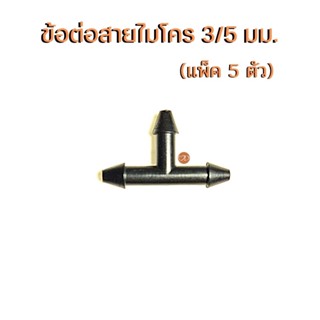 ข้อต่อสายไมโคร 3/5 มม.

(แพ็ค 5 ตัว)